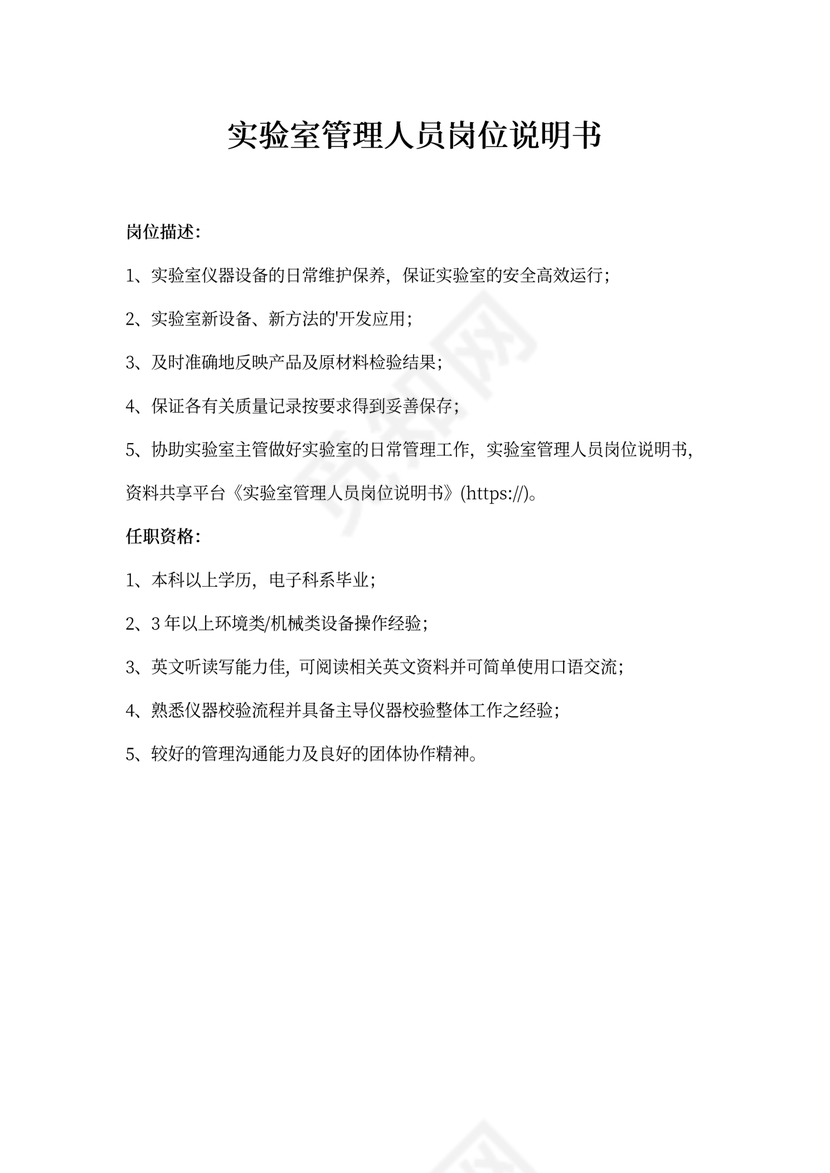 实验室管理人员岗位说明书

岗位描述：

1、实验室仪器设备的日常维护保养，保证实验室的安全高效运行；

2、实验室新设备、新方法的'开发应用；

3、及时准确地反映产品及原材料检验结果；

4、保证各有关质量记录按要求得到妥善保存；

5、协助实验室主管做好实验室的日常管理工作，实验室管理人员岗位说明书，资料共享平台《实验室管理人员岗位说明书》(https://)。

任职资格：

1、本科以上学历，电子科系毕业；

2、3 年以上环境类/机械类设备操作经验；

3、英文听读写能力佳，可阅读相关英文资料并可简单使用口语交流；

4、熟悉仪器校验流程并具备主导仪器校验整体工作之经验；

5、较好的管理沟通能力及良好的团体协作精神。